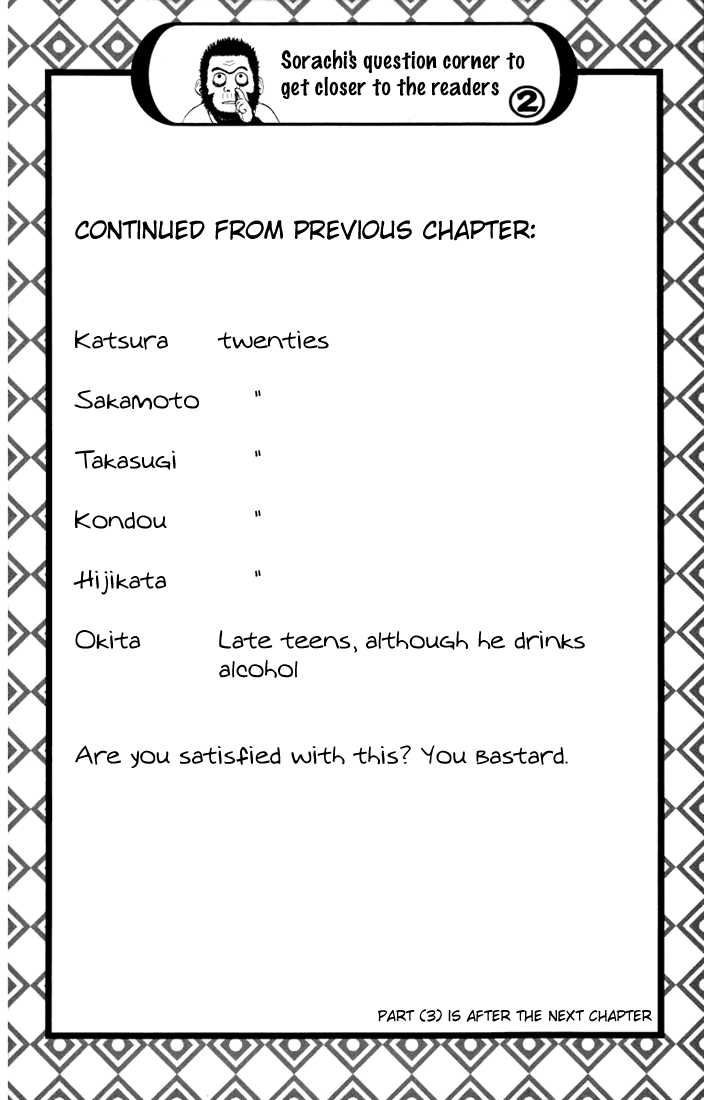 Sorachi's question corner to get closer to the readers ②

CONTINUED FROM PREVIOUS CHAPTER:

Katsura twenties

Sakamoto "

Takasugi "

Kondou "

Hijikata "

Okita Late teens, although he drinks alcohol

Are you satisfied with this? You bastard.

PART (3) IS AFTER THE NEXT CHAPTER